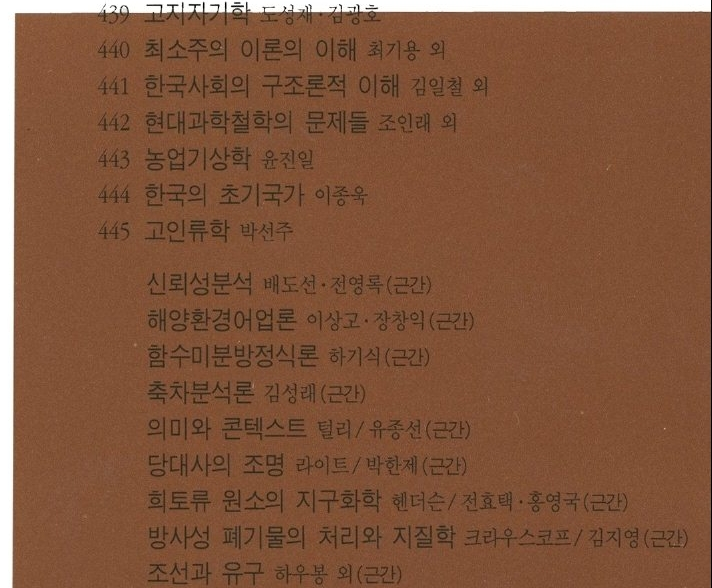 439 고지자기학 도성재·김광호
440 최소주의 이론의 이해 최기용 외
441 한국사회의 구조론적 이해 김일철 외
442 현대과학철학의 문제들 조인래 외
443 농업기상학 윤진일
444 한국의 초기국가 이종욱
445 고인류학 박선주

신뢰성분석 배도선·전영록(근간)
해양환경어업론 이상고·장창익(근간)
함수미분방정식론 하기식(근간)
축차분석론 김성래(근간)
의미와 콘텍스트 털리/유종선(근간)
당대사의 조명 라이트/박한제(근간)
희토류 원소의 지구화학 헨더슨/전효택·홍영국(근간)
방사성 폐기물의 처리와 지질학 크라우스코프/김지영(근간)
조선과 유구 하우봉 외(근간)